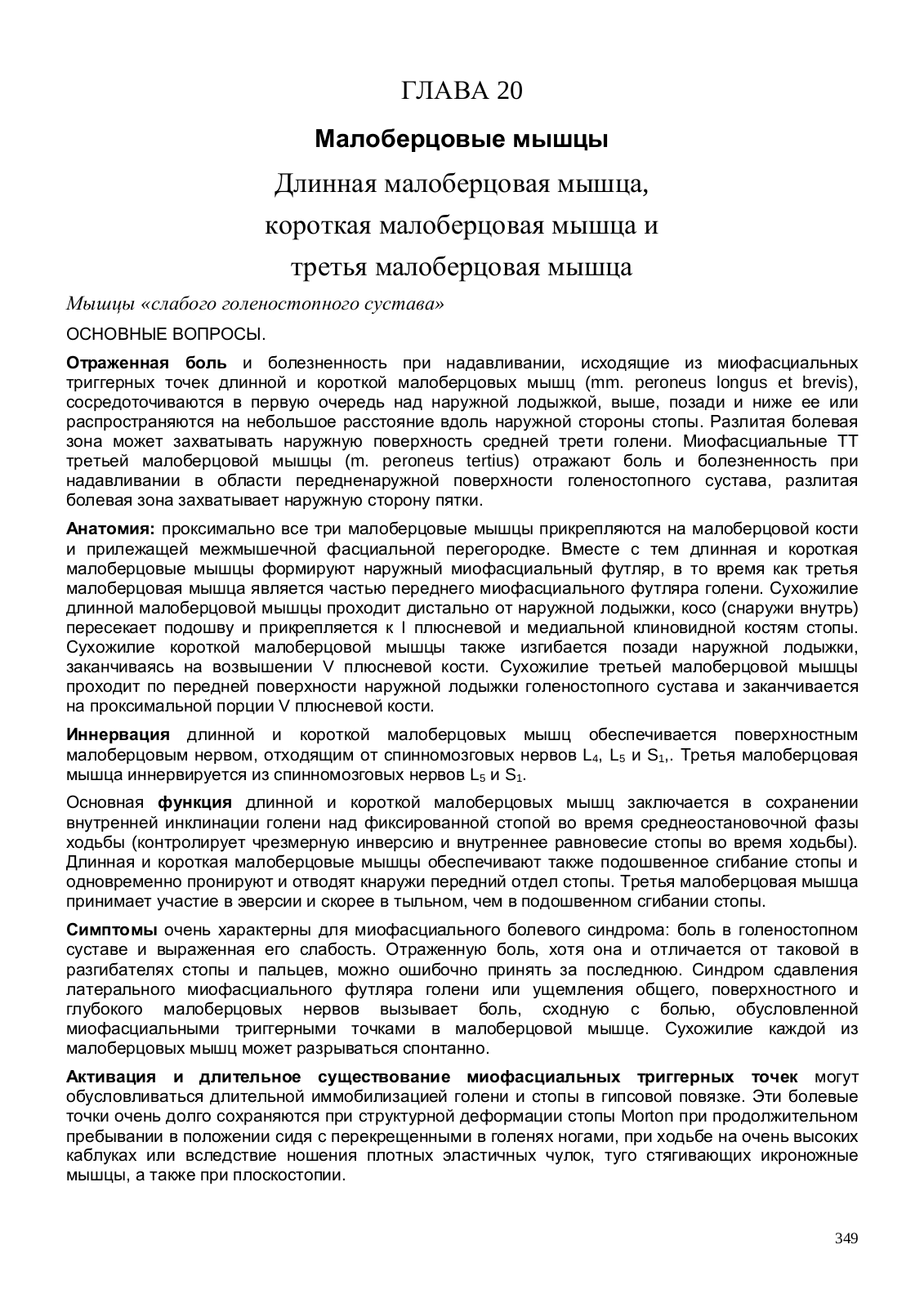 ГЛАВА 20

Малоберцовые мышцы

Длинная малоберцовая мышца, короткая малоберцовая мышца и третья малоберцовая мышца

Мышцы «слабого голеностопного сустава»

ОСНОВНЫЕ ВОПРОСЫ.

Отраженная боль и болезненность при надавливании, исходящие из миофасциальных триггерных точек длинной и короткой малоберцовых мышц (mm. peroneus longus et brevis), сосредоточиваются в первую очередь над наружной лодыжкой, выше, позади и ниже ее или распространяются на небольшое расстояние вдоль наружной стороны стопы. Разлитая болевая зона может захватывать наружную поверхность средней трети голени. Миофасциальные ТТ третьей малоберцовой мышцы (m. peroneus tertius) отражают боль и болезненность при надавливании в области передненаружной поверхности голеностопного сустава, разлитая болевая зона захватывает наружную сторону пятки.

Анатомия: проксимально все три малоберцовые мышцы прикрепляются на малоберцовой кости и прилежащей межмышечной фасциальной перегородке. Вместе с тем длинная и короткая малоберцовые мышцы формируют наружный миофасциальный футляр, в то время как третья малоберцовая мышца является частью переднего миофасциального футляра голени. Сухожилие длинной малоберцовой мышцы проходит дистально от наружной лодыжки, косо (снаружи внутрь) пересекает подошву и прикрепляется к I плюсневой и медиальной клиновидной костям стопы. Сухожилие короткой малоберцовой мышцы также изгибается позади наружной лодыжки, заканчиваясь на возвышении V плюсневой кости. Сухожилие третьей малоберцовой мышцы проходит по передней поверхности наружной лодыжки голеностопного сустава и заканчивается на проксимальной порции V плюсневой кости.

Иннервация длинной и короткой малоберцовых мышц обеспечивается поверхностным малоберцовым нервом, отходящим от спинномозговых нервов $L_4$, $L_5$ и $S_1$,. Третья малоберцовая мышца иннервируется из спинномозговых нервов $L_5$ и $S_1$.

Основная функция длинной и короткой малоберцовых мышц заключается в сохранении внутренней инклинации голени над фиксированной стопой во время среднеостановочной фазы ходьбы (контролирует чрезмерную инверсию и внутреннее равновесие стопы во время ходьбы). Длинная и короткая малоберцовые мышцы обеспечивают также подошвенное сгибание стопы и одновременно пронируют и отводят кнаружи передний отдел стопы. Третья малоберцовая мышца принимает участие в эверсии и скорее в тыльном, чем в подошвенном сгибании стопы.

Симптомы очень характерны для миофасциального болевого синдрома: боль в голеностопном суставе и выраженная его слабость. Отраженную боль, хотя она и отличается от таковой в разгибателях стопы и пальцев, можно ошибочно принять за последнюю. Синдром сдавления латерального миофасциального футляра голени или ущемления общего, поверхностного и глубокого малоберцовых нервов вызывает боль, сходную с болью, обусловленной миофасциальными триггерными точками в малоберцовой мышце. Сухожилие каждой из малоберцовых мышц может разрываться спонтанно.

Активация и длительное существование миофасциальных триггерных точек могут обусловливаться длительной иммобилизацией голени и стопы в гипсовой повязке. Эти болевые точки очень долго сохраняются при структурной деформации стопы Morton при продолжительном пребывании в положении сидя с перекрещенными в голенях ногами, при ходьбе на очень высоких каблуках или вследствие ношения плотных эластичных чулок, туго стягивающих икроножные мышцы, а также при плоскостопии.

349